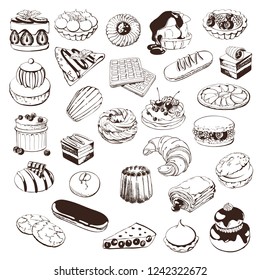 shutterstock.com · 1242322672